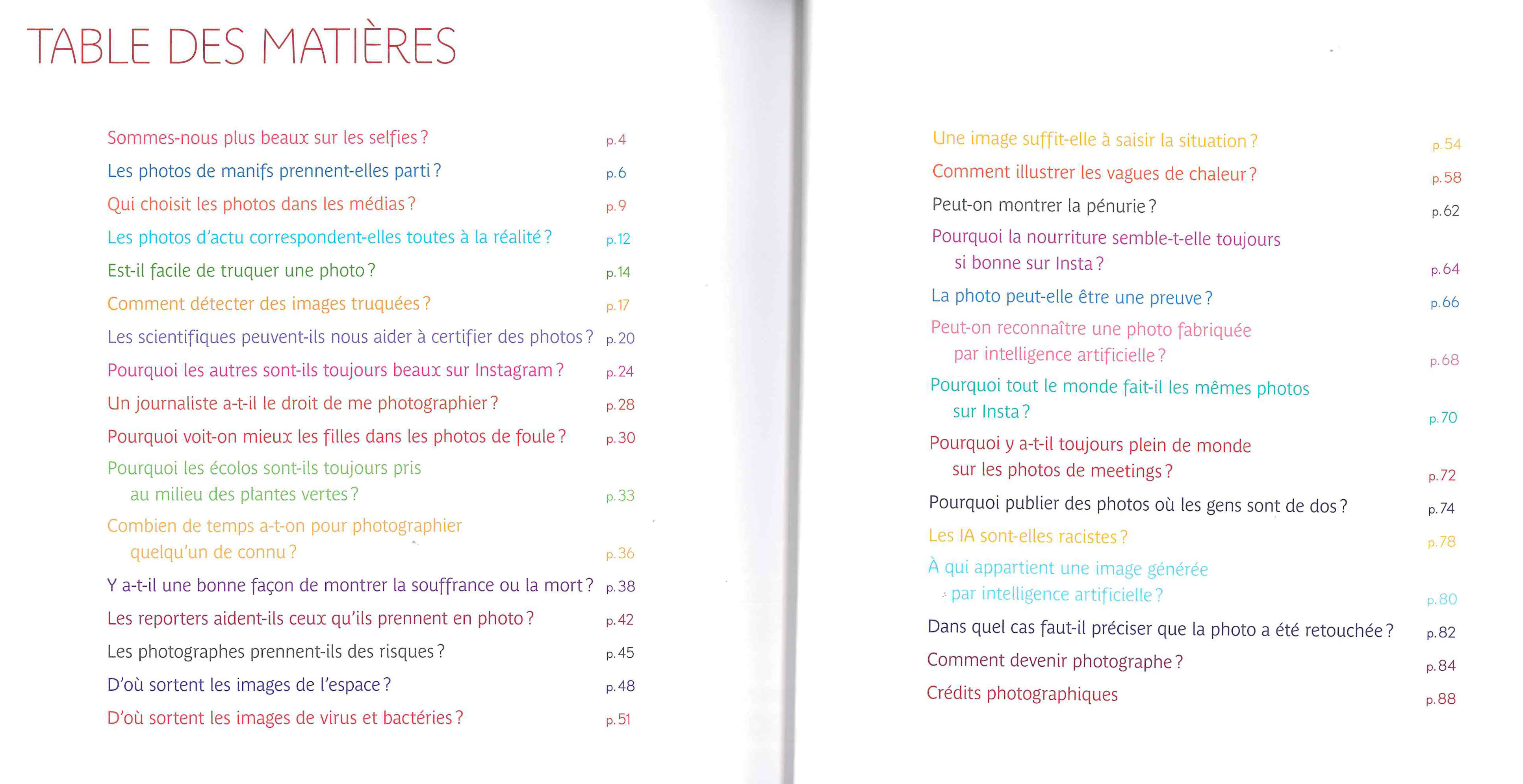 TABLE DES MATIÈRES

Sommes-nous plus beaux sur les selfies ? p. 4
Les photos de manifs prennent-elles parti ? p. 6
Qui choisit les photos dans les médias ? p. 9
Les photos d'actu correspondent-elles toutes à la réalité ? p. 12
Est-il facile de truquer une photo ? p. 14
Comment détecter des images truquées ? p. 17
Les scientifiques peuvent-ils nous aider à certifier des photos ? p. 20
Pourquoi les autres sont-ils toujours beaux sur Instagram ? p. 24
Un journaliste a-t-il le droit de me photographier ? p. 28
Pourquoi voit-on mieux les filles dans les photos de foule ? p. 30
Pourquoi les écolos sont-ils toujours pris au milieu des plantes vertes ? p. 33
Combien de temps a-t-on pour photographier quelqu'un de connu ? p. 36
Y a-t-il une bonne façon de montrer la souffrance ou la mort ? p. 38
Les reporters aident-ils ceux qu'ils prennent en photo ? p. 42
Les photographes prennent-ils des risques ? p. 45
D'où sortent les images de l'espace ? p. 48
D'où sortent les images de virus et bactéries ? p. 51

Une image suffit-elle à saisir la situation ? p. 54
Comment illustrer les vagues de chaleur ? p. 58
Peut-on montrer la pénurie ? p. 62
Pourquoi la nourriture semble-t-elle toujours si bonne sur Insta ? p. 64
La photo peut-elle être une preuve ? p. 66
Peut-on reconnaître une photo fabriquée par intelligence artificielle ? p. 68
Pourquoi tout le monde fait-il les mêmes photos sur Insta ? p. 70
Pourquoi y a-t-il toujours plein de monde sur les photos de meetings ? p. 72
Pourquoi publier des photos où les gens sont de dos ? p. 74
Les IA sont-elles racistes ? p. 78
À qui appartient une image générée par intelligence artificielle ? p. 80
Dans quel cas faut-il préciser que la photo a été retouchée ? p. 82
Comment devenir photographe ? p. 84
Crédits photographiques p. 88